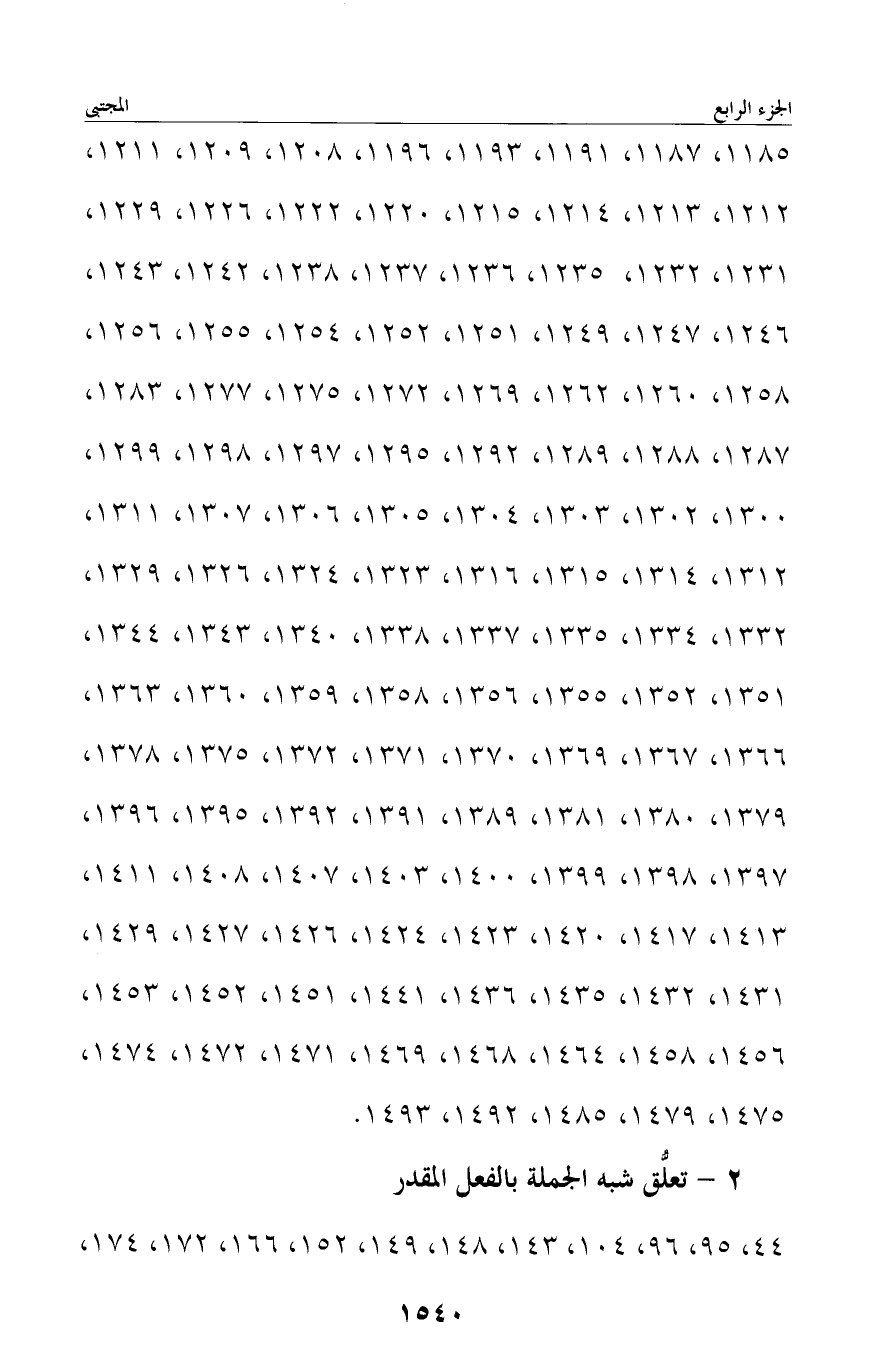 الجزء الرابع المجتبى

١١٨٥، ١١٨٧، ١١٩١، ١١٩٣، ١١٩٦، ١٢٠٨، ١٢٠٩، ١٢١١، ١٢١٢، ١٢١٣، ١٢١٤، ١٢١٥، ١٢٢٠، ١٢٢٢، ١٢٢٦، ١٢٢٩، ١٢٣١، ١٢٣٢، ١٢٣٥، ١٢٣٦، ١٢٣٧، ١٢٣٨، ١٢٤٢، ١٢٤٣، ١٢٤٦، ١٢٤٧، ١٢٤٩، ١٢٥١، ١٢٥٢، ١٢٥٤، ١٢٥٥، ١٢٥٦، ١٢٥٨، ١٢٦٠، ١٢٦٢، ١٢٦٩، ١٢٧٢، ١٢٧٥، ١٢٧٧، ١٢٨٣، ١٢٨٧، ١٢٨٨، ١٢٨٩، ١٢٩٢، ١٢٩٥، ١٢٩٧، ١٢٩٨، ١٢٩٩، ١٣٠٠، ١٣٠٢، ١٣٠٣، ١٣٠٤، ١٣٠٥، ١٣٠٦، ١٣٠٧، ١٣١١، ١٣١٢، ١٣١٤، ١٣١٥، ١٣١٦، ١٣٢٣، ١٣٢٤، ١٣٢٦، ١٣٢٩، ١٣٣٢، ١٣٣٤، ١٣٣٥، ١٣٣٧، ١٣٣٨، ١٣٤٠، ١٣٤٣، ١٣٤٤، ١٣٥١، ١٣٥٢، ١٣٥٥، ١٣٥٦، ١٣٥٨، ١٣٥٩، ١٣٦٠، ١٣٦٣، ١٣٦٦، ١٣٦٧، ١٣٦٩، ١٣٧٠، ١٣٧١، ١٣٧٢، ١٣٧٥، ١٣٧٨، ١٣٧٩، ١٣٨٠، ١٣٨١، ١٣٨٩، ١٣٩١، ١٣٩٢، ١٣٩٥، ١٣٩٦، ١٣٩٧، ١٣٩٨، ١٣٩٩، ١٤٠٠، ١٤٠٣، ١٤٠٧، ١٤٠٨، ١٤١١، ١٤١٣، ١٤١٧، ١٤٢٠، ١٤٢٣، ١٤٢٤، ١٤٢٦، ١٤٢٧، ١٤٢٩، ١٤٣١، ١٤٣٢، ١٤٣٥، ١٤٣٦، ١٤٤١، ١٤٥١، ١٤٥٢، ١٤٥٣، ١٤٥٦، ١٤٥٨، ١٤٦٤، ١٤٦٨، ١٤٦٩، ١٤٧١، ١٤٧٢، ١٤٧٤، ١٤٧٥، ١٤٧٩، ١٤٨٥، ١٤٩٢، ١٤٩٣.

٢ - تعلّق شبه الجملة بالفعل المقدر

٤٤، ٩٥، ٩٦، ١٠٤، ١٤٣، ١٤٨، ١٤٩، ١٥٢، ١٦٦، ١٧٢، ١٧٤،

١٥٤٠